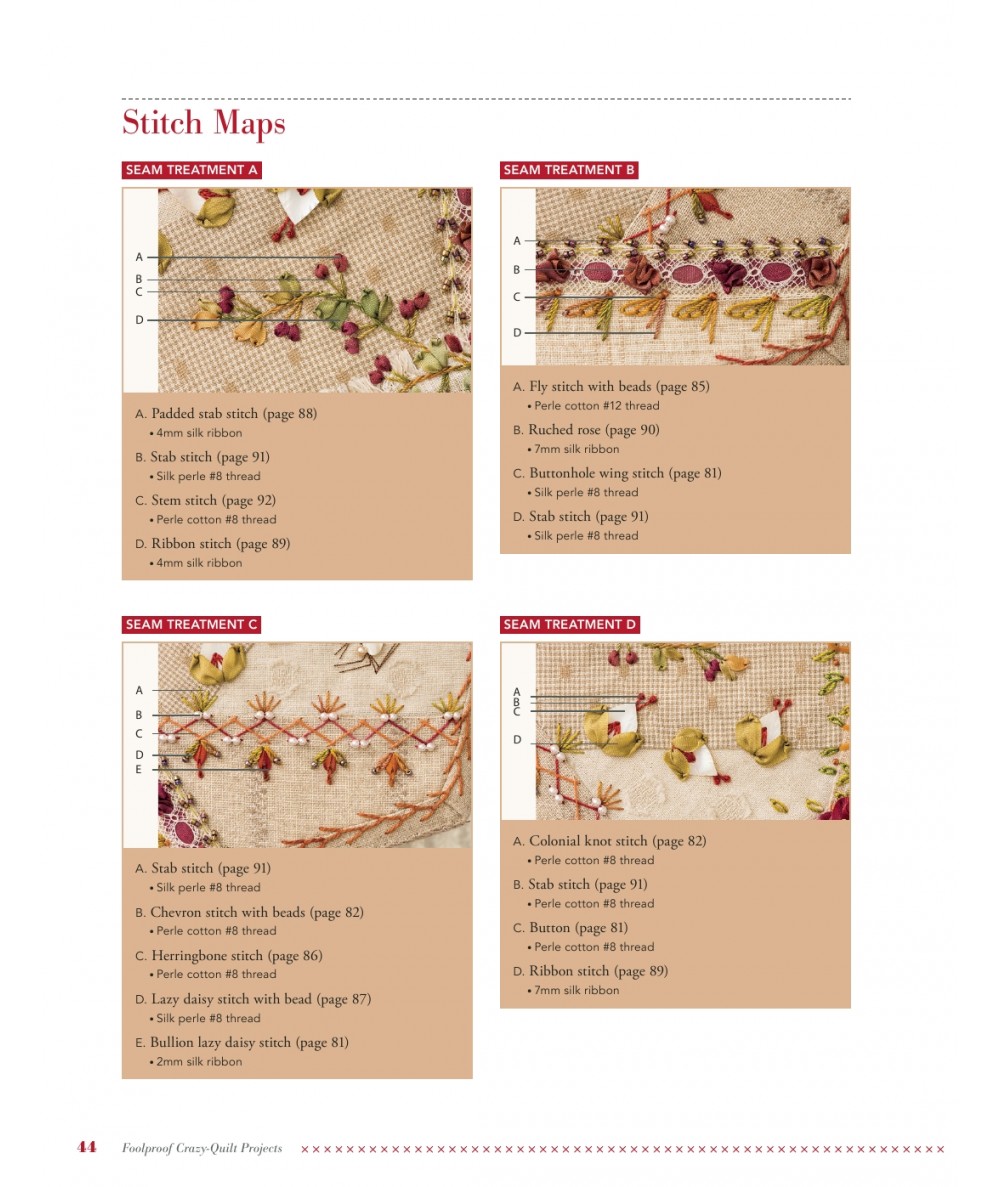 Stitch Maps

SEAM TREATMENT A

A
B
C
D

A. Padded stab stitch (page 88)
• 4mm silk ribbon

B. Stab stitch (page 91)
• Silk perle #8 thread

C. Stem stitch (page 92)
• Perle cotton #8 thread

D. Ribbon stitch (page 89)
• 4mm silk ribbon

SEAM TREATMENT B

A
B
C
D

A. Fly stitch with beads (page 85)
• Perle cotton #12 thread

B. Ruched rose (page 90)
• 7mm silk ribbon

C. Buttonhole wing stitch (page 81)
• Silk perle #8 thread

D. Stab stitch (page 91)
• Silk perle #8 thread

SEAM TREATMENT C

A
B
C
D
E

A. Stab stitch (page 91)
• Silk perle #8 thread

B. Chevron stitch with beads (page 82)
• Perle cotton #8 thread

C. Herringbone stitch (page 86)
• Perle cotton #8 thread

D. Lazy daisy stitch with bead (page 87)
• Silk perle #8 thread

E. Bullion lazy daisy stitch (page 81)
• 2mm silk ribbon

SEAM TREATMENT D

A
B
C
D

A. Colonial knot stitch (page 82)
• Perle cotton #8 thread

B. Stab stitch (page 91)
• Perle cotton #8 thread

C. Button (page 81)
• Perle cotton #8 thread

D. Ribbon stitch (page 89)
• 7mm silk ribbon

44 Foolproof Crazy-Quilt Projects